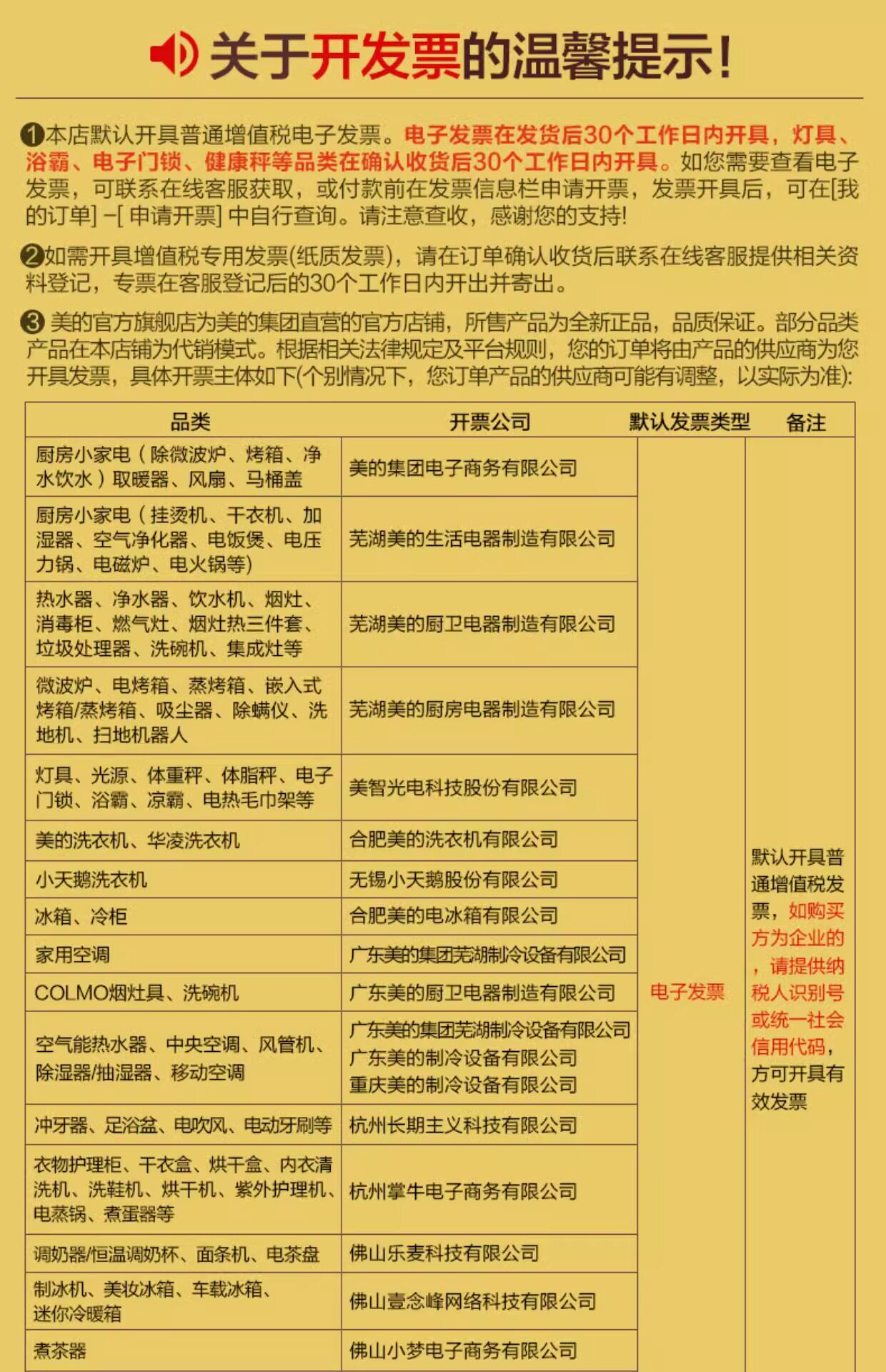 关于开发票的温馨提示!

❶本店默认开具普通增值税电子发票。电子发票在发货后30个工作日内开具，灯具、浴霸、电子门锁、健康秤等品类在确认收货后30个工作日内开具。如您需要查看电子发票，可联系在线客服获取，或付款前在发票信息栏申请开票，发票开具后，可在[我的订单] –[ 申请开票] 中自行查询。请注意查收，感谢您的支持!

❷如需开具增值税专用发票(纸质发票)，请在订单确认收货后联系在线客服提供相关资料登记，专票在客服登记后的30个工作日内开出并寄出。

❸ 美的官方旗舰店为美的集团直营的官方店铺，所售产品为全新正品，品质保证。部分品类产品在本店铺为代销模式。根据相关法律规定及平台规则，您的订单将由产品的供应商为您开具发票，具体开票主体如下(个别情况下，您订单产品的供应商可能有调整，以实际为准):

| 品类 | 开票公司 | 默认发票类型 | 备注 |
|---|---|---|---|
| 厨房小家电（除微波炉、烤箱、净水饮水）取暖器、风扇、马桶盖 | 美的集团电子商务有限公司 | 电子发票 | 默认开具普通增值税发票，如购买方为企业的，请提供纳税人识别号或统一社会信用代码，方可开具有效发票 |
| 厨房小家电（挂烫机、干衣机、加湿器、空气净化器、电饭煲、电压力锅、电磁炉、电火锅等) | 芜湖美的生活电器制造有限公司 | | |
| 热水器、净水器、饮水机、烟灶、消毒柜、燃气灶、烟灶热三件套、垃圾处理器、洗碗机、集成灶等 | 芜湖美的厨卫电器制造有限公司 | | |
| 微波炉、电烤箱、蒸烤箱、嵌入式烤箱/蒸烤箱、吸尘器、除螨仪、洗地机、扫地机器人 | 芜湖美的厨房电器制造有限公司 | | |
| 灯具、光源、体重秤、体脂秤、电子门锁、浴霸、凉霸、电热毛巾架等 | 美智光电科技股份有限公司 | | |
| 美的洗衣机、华凌洗衣机 | 合肥美的洗衣机有限公司 | | |
| 小天鹅洗衣机 | 无锡小天鹅股份有限公司 | | |
| 冰箱、冷柜 | 合肥美的电冰箱有限公司 | | |
| 家用空调 | 广东美的集团芜湖制冷设备有限公司 | | |
| COLMO烟灶具、洗碗机 | 广东美的厨卫电器制造有限公司 | | |
| 空气能热水器、中央空调、风管机、除湿器/抽湿器、移动空调 | 广东美的集团芜湖制冷设备有限公司 广东美的制冷设备有限公司 重庆美的制冷设备有限公司 | | |
| 冲牙器、足浴盆、电吹风、电动牙刷等 | 杭州长期主义科技有限公司 | | |
| 衣物护理柜、干衣盒、烘干盒、内衣清洗机、洗鞋机、烘干机、紫外护理机、电蒸锅、煮蛋器等 | 杭州掌牛电子商务有限公司 | | |
| 调奶器/恒温调奶杯、面条机、电茶盘 | 佛山乐麦科技有限公司 | | |
| 制冰机、美妆冰箱、车载冰箱、迷你冷暖箱 | 佛山壹念峰网络科技有限公司 | | |
| 煮茶器 | 佛山小梦电子商务有限公司 | | |